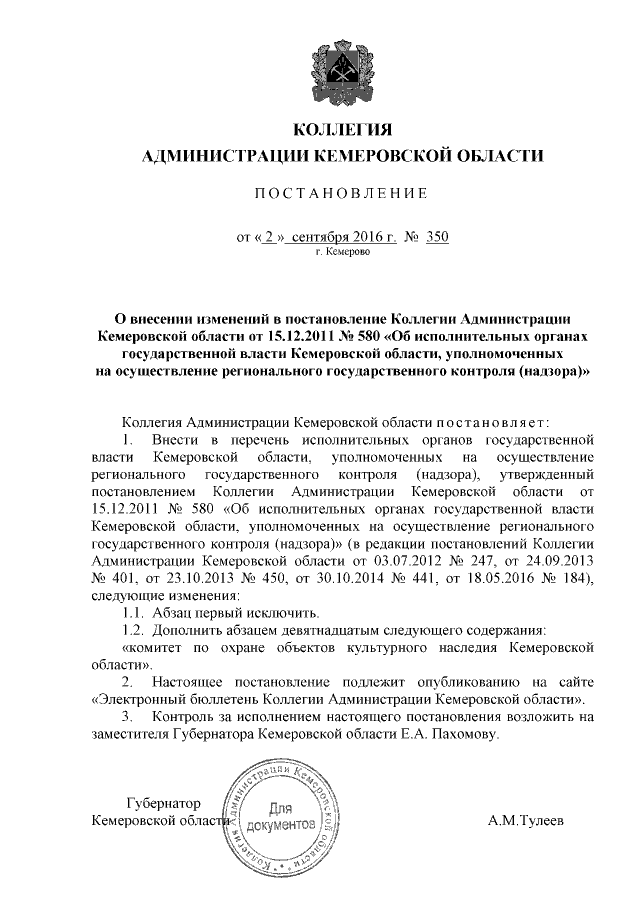 КОЛЛЕГИЯ
АДМИНИСТРАЦИИ КЕМЕРОВСКОЙ ОБЛАСТИ

ПОСТАНОВЛЕНИЕ

от « 2 » сентября 2016 г. № 350
г. Кемерово

О внесении изменений в постановление Коллегии Администрации Кемеровской области от 15.12.2011 № 580 «Об исполнительных органах государственной власти Кемеровской области, уполномоченных на осуществление регионального государственного контроля (надзора)»

Коллегия Администрации Кемеровской области постановляет:

1. Внести в перечень исполнительных органов государственной власти Кемеровской области, уполномоченных на осуществление регионального государственного контроля (надзора), утвержденный постановлением Коллегии Администрации Кемеровской области от 15.12.2011 № 580 «Об исполнительных органах государственной власти Кемеровской области, уполномоченных на осуществление регионального государственного контроля (надзора)» (в редакции постановлений Коллегии Администрации Кемеровской области от 03.07.2012 № 247, от 24.09.2013 № 401, от 23.10.2013 № 450, от 30.10.2014 № 441, от 18.05.2016 № 184), следующие изменения:

1.1. Абзац первый исключить.

1.2. Дополнить абзацем девятнадцатым следующего содержания:

«комитет по охране объектов культурного наследия Кемеровской области».

2. Настоящее постановление подлежит опубликованию на сайте «Электронный бюллетень Коллегии Администрации Кемеровской области».

3. Контроль за исполнением настоящего постановления возложить на заместителя Губернатора Кемеровской области Е.А. Пахомову.

Губернатор
Кемеровской области

Коллегия Администрации Кемеровской области
Для документов

А.М.Тулеев